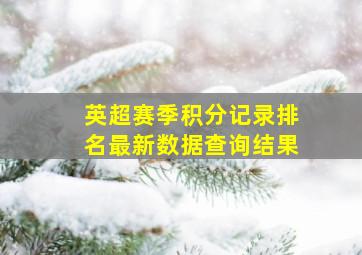 英超赛季积分记录排名最新数据查询结果